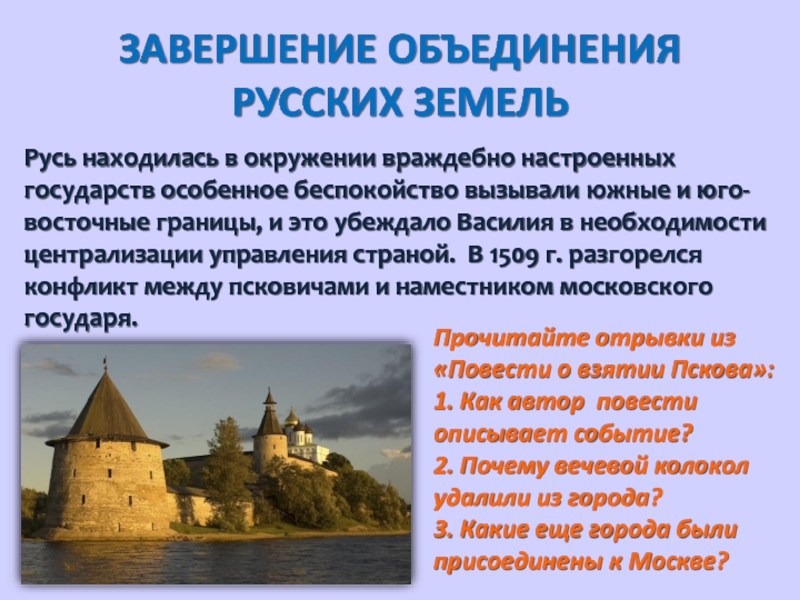 ЗАВЕРШЕНИЕ ОБЪЕДИНЕНИЯ РУССКИХ ЗЕМЕЛЬ

Русь находилась в окружении враждебно настроенных государств особенное беспокойство вызывали южные и юго-восточные границы, и это убеждало Василия в необходимости централизации управления страной. В 1509 г. разгорелся конфликт между псковичами и наместником московского государя.

Прочитайте отрывки из «Повести о взятии Пскова»:
1. Как автор повести описывает событие?
2. Почему вечевой колокол удалили из города?
3. Какие еще города были присоединены к Москве?